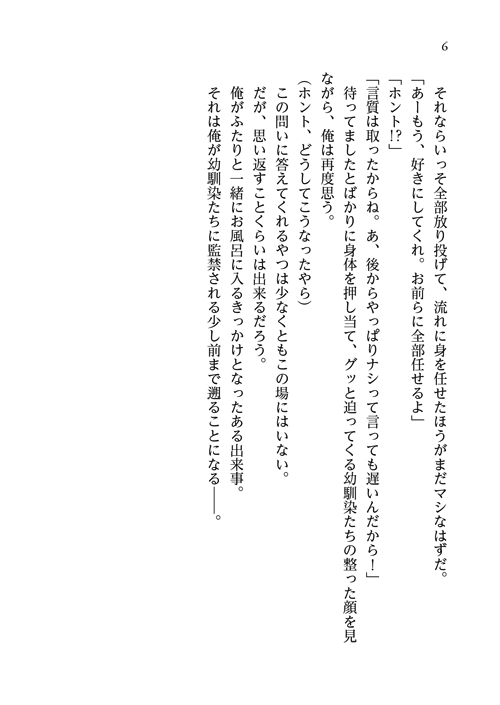 6

それならいっそ全部放り投げて、流れに身を任せたほうがまだマシなはずだ。

「あーもう、好きにしてくれ。お前らに全部任せるよ」

「ホント!?」

「言質は取ったからね。あ、後からやっぱりナシって言っても遅いんだから!」

待ってましたとばかりに身体を押し当て、グッと迫ってくる幼馴染たちの整った顔を見ながら、俺は再度思う。

(ホント、どうしてこうなったやら)

この問いに答えてくれるやつは少なくともこの場にはいない。

だが、思い返すことくらいは出来るだろう。

俺がふたりと一緒にお風呂に入るきっかけとなったある出来事。

それは俺が幼馴染たちに監禁される少し前まで遡ることになる——。